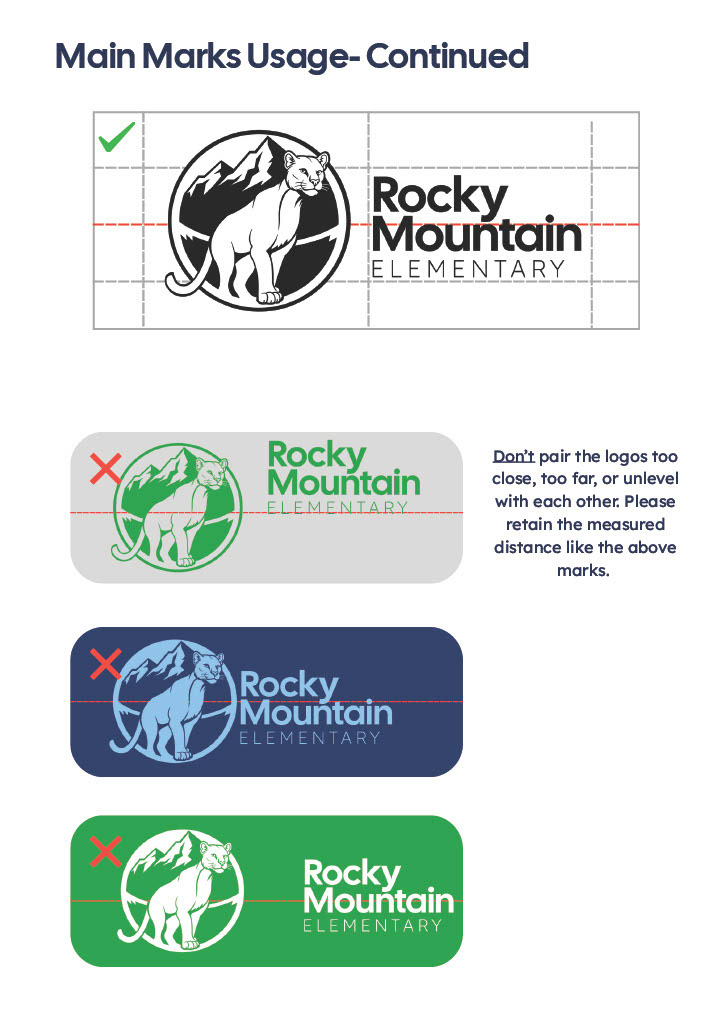 Main Marks Usage- Continued

✓

Rocky
Mountain
ELEMENTARY

Rocky
Mountain
ELEMENTARY

Don't pair the logos too close, too far, or unlevel with each other. Please retain the measured distance like the above marks.

Rocky
Mountain
ELEMENTARY

Rocky
Mountain
ELEMENTARY